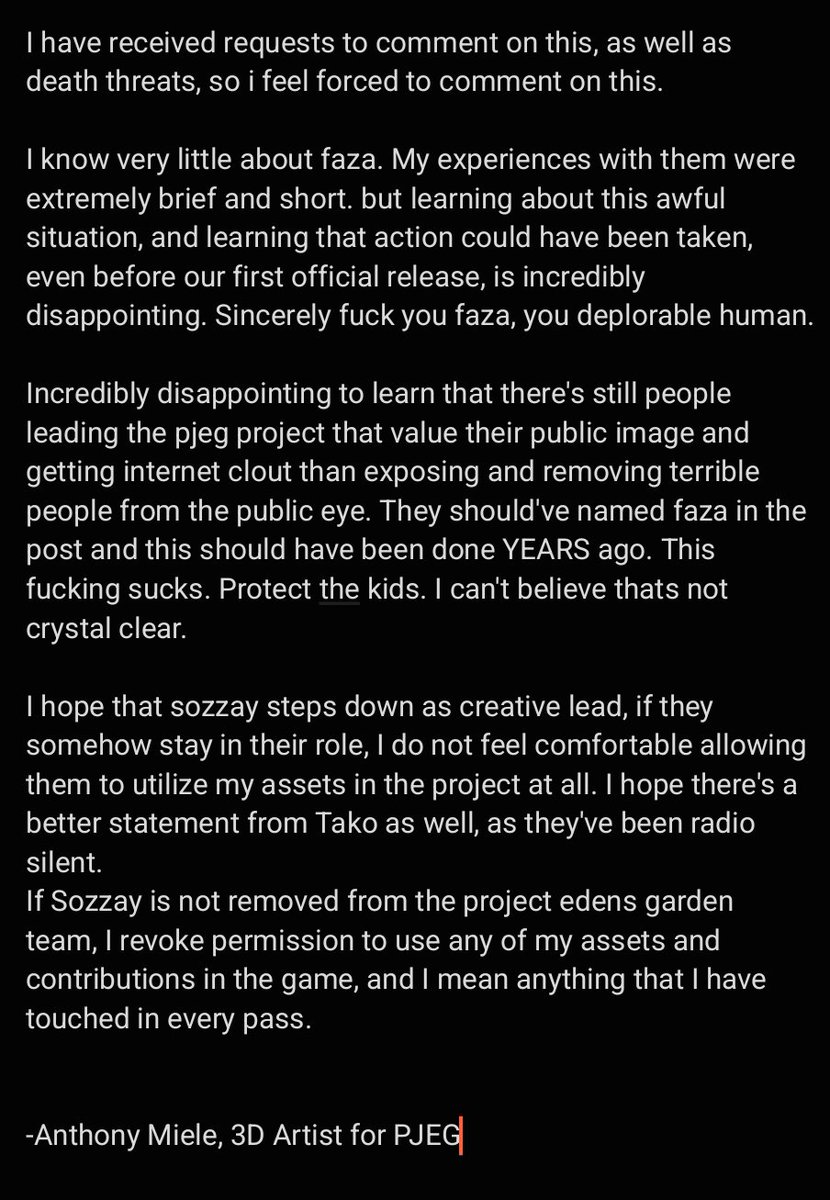 I have received requests to comment on this, as well as death threats, so i feel forced to comment on this.

I know very little about faza. My experiences with them were extremely brief and short. but learning about this awful situation, and learning that action could have been taken, even before our first official release, is incredibly disappointing. Sincerely fuck you faza, you deplorable human.

Incredibly disappointing to learn that there's still people leading the pjeg project that value their public image and getting internet clout than exposing and removing terrible people from the public eye. They should've named faza in the post and this should have been done YEARS ago. This fucking sucks. Protect the kids. I can't believe thats not crystal clear.

I hope that sozzay steps down as creative lead, if they somehow stay in their role, I do not feel comfortable allowing them to utilize my assets in the project at all. I hope there's a better statement from Tako as well, as they've been radio silent.
If Sozzay is not removed from the project edens garden team, I revoke permission to use any of my assets and contributions in the game, and I mean anything that I have touched in every pass.

-Anthony Miele, 3D Artist for PJEG